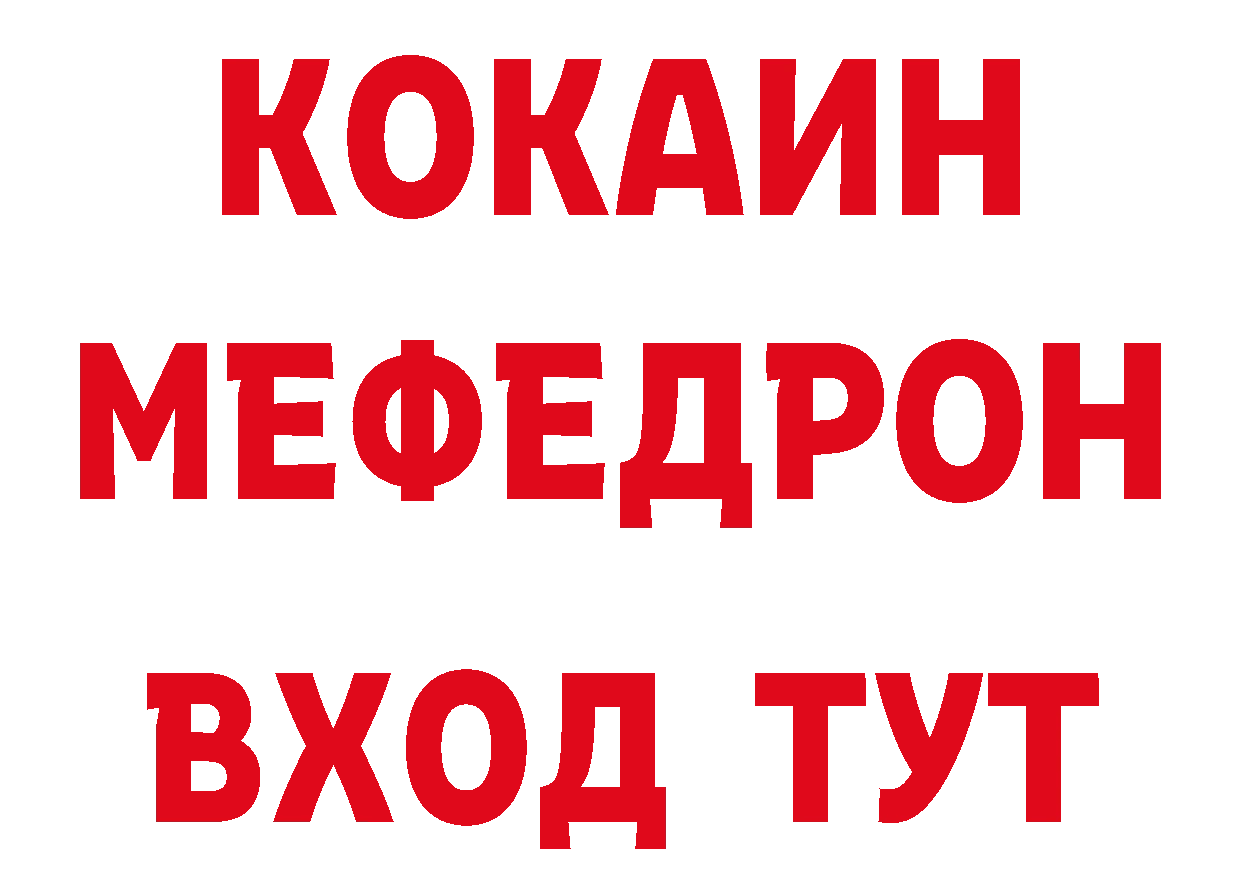 КОКАИН
МЕФЕДРОН
ВХОД ТУТ